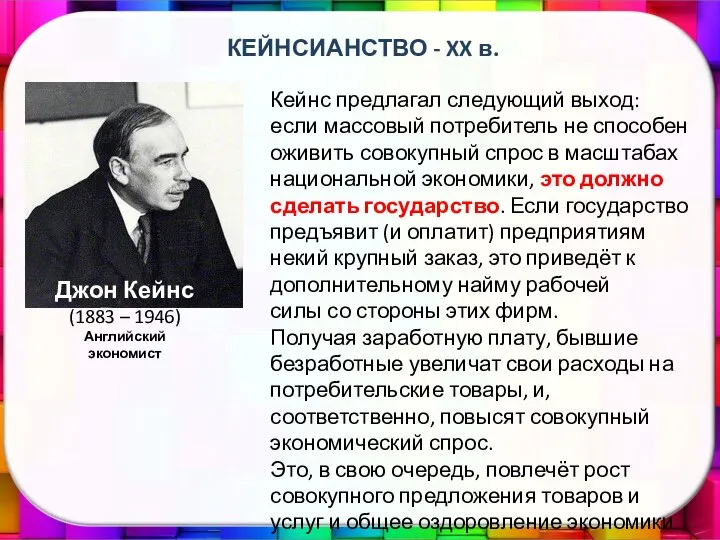 КЕЙНСИАНСТВО - XX в.

Джон Кейнс
(1883 – 1946)
Английский экономист

Кейнс предлагал следующий выход: если массовый потребитель не способен оживить совокупный спрос в масштабах национальной экономики, это должно сделать государство. Если государство предъявит (и оплатит) предприятиям некий крупный заказ, это приведёт к дополнительному найму рабочей силы со стороны этих фирм.
Получая заработную плату, бывшие безработные увеличат свои расходы на потребительские товары, и, соответственно, повысят совокупный экономический спрос.
Это, в свою очередь, повлечёт рост совокупного предложения товаров и услуг и общее оздоровление экономики